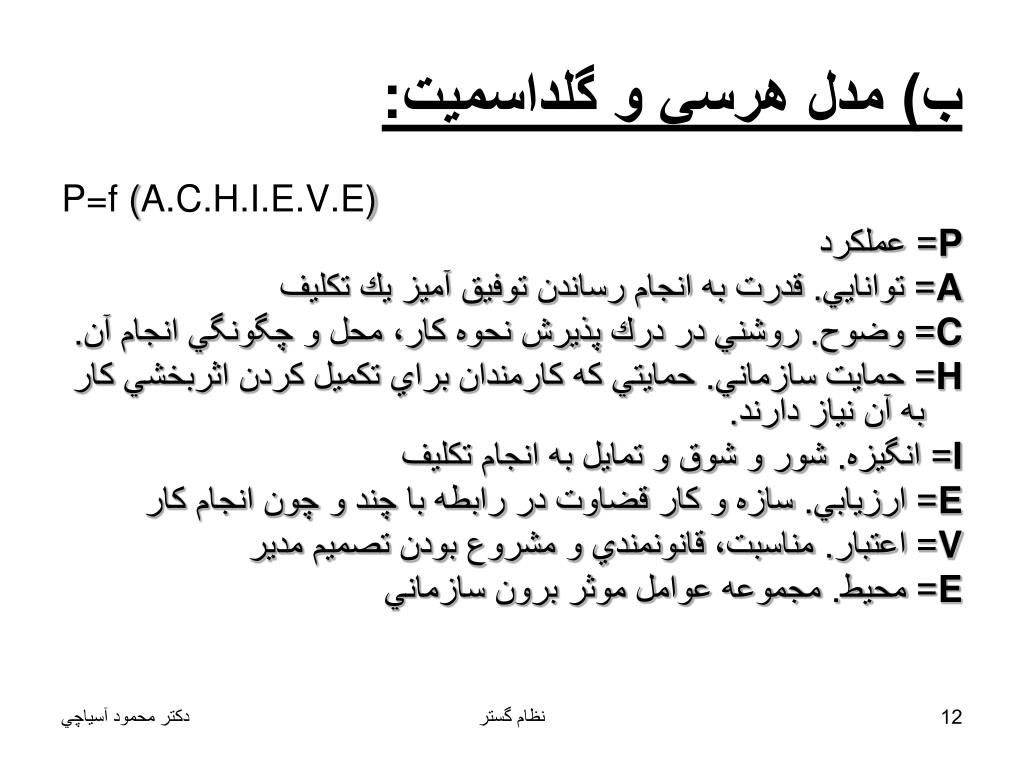 ب) مدل هرسی و گلداسمیت:

P=f (A.C.H.I.E.V.E)

P= عملكرد

A= توانايي. قدرت به انجام رساندن توفيق آميز يك تكليف

C= وضوح. روشني در درك پذيرش نحوه كار، محل و چگونگي انجام آن.

H= حمايت سازماني. حمايتي كه كارمندان براي تكميل كردن اثربخشي كار به آن نياز دارند.

I= انگيزه. شور و شوق و تمايل به انجام تكليف

E= ارزيابي. سازه و كار قضاوت در رابطه با چند و چون انجام كار

V= اعتبار. مناسبت، قانونمندي و مشروع بودن تصميم مدير

E= محيط. مجموعه عوامل موثر برون سازماني

دكتر محمود آسياچي

نظام گستر

12